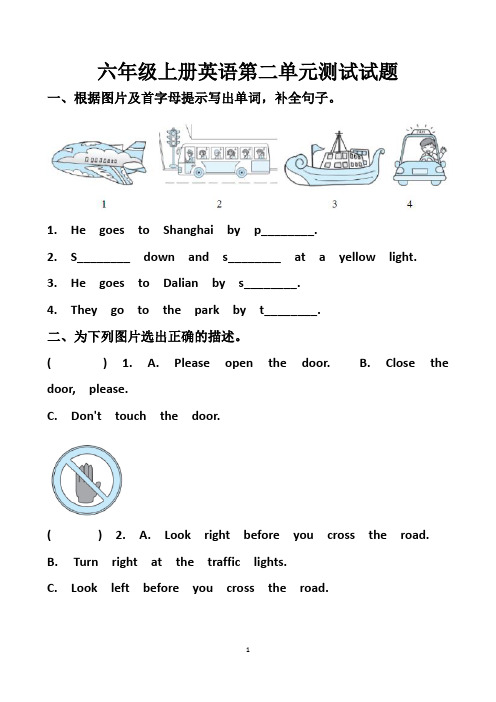 六年级上册英语第二单元测试试题

一、根据图片及首字母提示写出单词，补全句子。

TAXI

1 2 3 4

1. He goes to Shanghai by p________.

2. S________ down and s________ at a yellow light.

3. He goes to Dalian by s________.

4. They go to the park by t________.

二、为下列图片选出正确的描述。

( ) 1. A. Please open the door. B. Close the door, please.

C. Don't touch the door.

( ) 2. A. Look right before you cross the road.

B. Turn right at the traffic lights.

C. Look left before you cross the road.

1